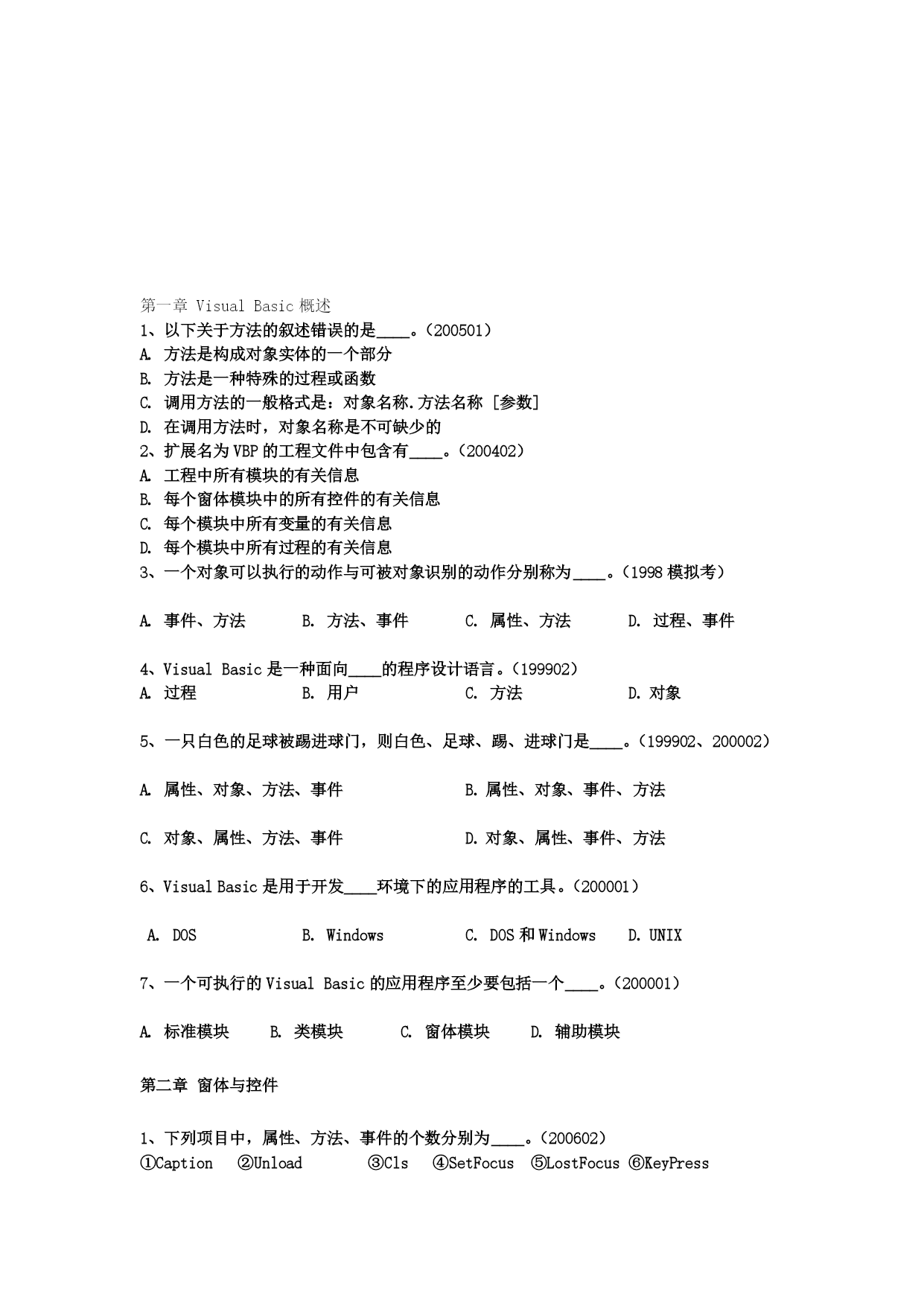 第一章 Visual Basic 概述
1、以下关于方法的叙述错误的是____。(200501)
A. 方法是构成对象实体的一个部分
B. 方法是一种特殊的过程或函数
C. 调用方法的一般格式是：对象名称.方法名称 [参数]
D. 在调用方法时，对象名称是不可缺少的
2、扩展名为 VBP 的工程文件中包含有____。(200402)
A. 工程中所有模块的有关信息
B. 每个窗体模块中的所有控件的有关信息
C. 每个模块中所有变量的有关信息
D. 每个模块中所有过程的有关信息
3、一个对象可以执行的动作与可被对象识别的动作分别称为____。(1998 模拟考)

A. 事件、方法 B. 方法、事件 C. 属性、方法 D. 过程、事件

4、Visual Basic 是一种面向____的程序设计语言。(199902)
A. 过程 B. 用户 C. 方法 D. 对象

5、一只白色的足球被踢进球门，则白色、足球、踢、进球门是____。(199902、200002)

A. 属性、对象、方法、事件 B. 属性、对象、事件、方法

C. 对象、属性、方法、事件 D. 对象、属性、事件、方法

6、Visual Basic 是用于开发____环境下的应用程序的工具。(200001)

A. DOS B. Windows C. DOS 和 Windows D. UNIX

7、一个可执行的 Visual Basic 的应用程序至少要包括一个____。(200001)

A. 标准模块 B. 类模块 C. 窗体模块 D. 辅助模块

第二章 窗体与控件

1、下列项目中，属性、方法、事件的个数分别为____。(200602)
①Caption ②Unload ③Cls ④SetFocus ⑤LostFocus ⑥KeyPress